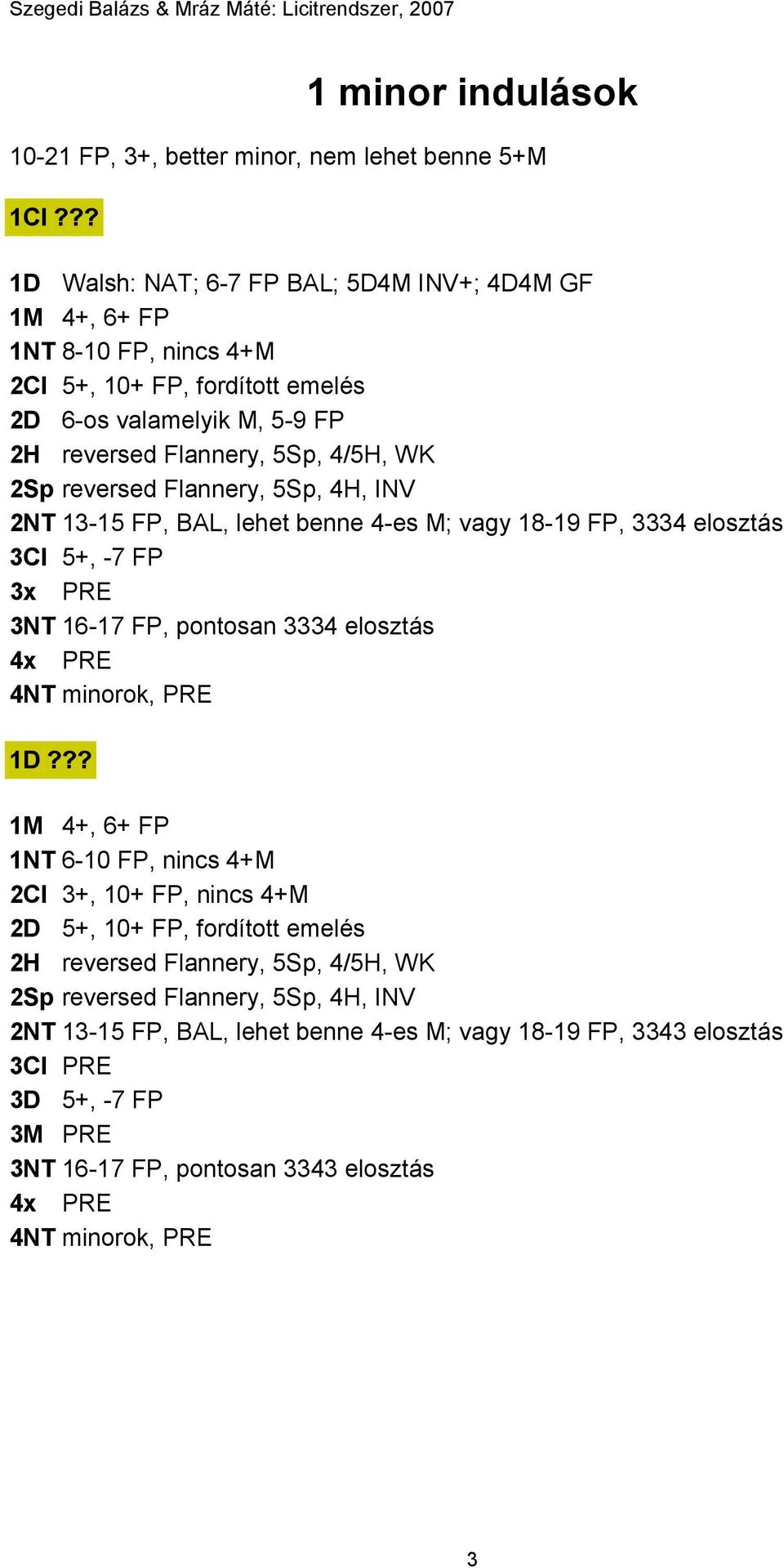 Szegedi Balázs & Mráz Máté: Licitrendszer, 2007

1 minor indulások

10-21 FP, 3+, better minor, nem lehet benne 5+M

1Cl ???

1D Walsh: NAT; 6-7 FP BAL; 5D4M INV+; 4D4M GF
1M 4+, 6+ FP
1NT 8-10 FP, nincs 4+M
2Cl 5+, 10+ FP, fordított emelés
2D 6-os valamelyik M, 5-9 FP
2H reversed Flannery, 5Sp, 4/5H, WK
2Sp reversed Flannery, 5Sp, 4H, INV
2NT 13-15 FP, BAL, lehet benne 4-es M; vagy 18-19 FP, 3334 elosztás
3Cl 5+, -7 FP
3x PRE
3NT 16-17 FP, pontosan 3334 elosztás
4x PRE
4NT minorok, PRE

1D ???

1M 4+, 6+ FP
1NT 6-10 FP, nincs 4+M
2Cl 3+, 10+ FP, nincs 4+M
2D 5+, 10+ FP, fordított emelés
2H reversed Flannery, 5Sp, 4/5H, WK
2Sp reversed Flannery, 5Sp, 4H, INV
2NT 13-15 FP, BAL, lehet benne 4-es M; vagy 18-19 FP, 3343 elosztás
3Cl PRE
3D 5+, -7 FP
3M PRE
3NT 16-17 FP, pontosan 3343 elosztás
4x PRE
4NT minorok, PRE

3